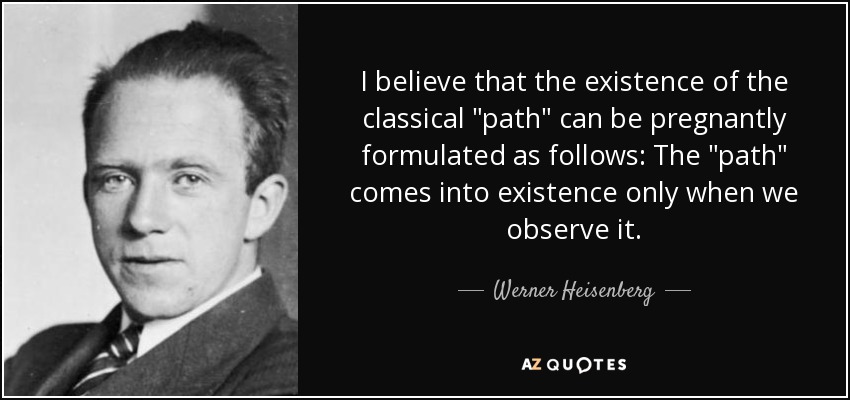 I believe that the existence of the classical "path" can be pregnantly formulated as follows: The "path" comes into existence only when we observe it.

— Werner Heisenberg —

AZ QUOTES